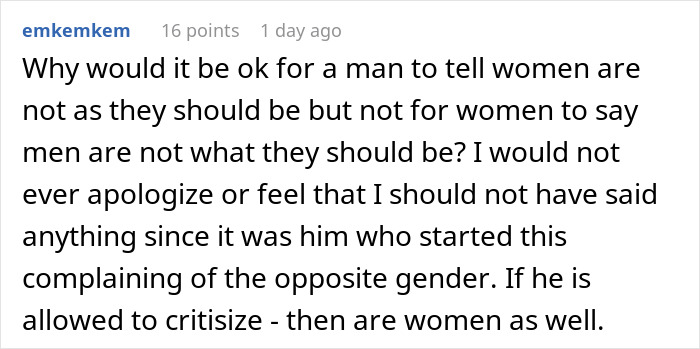 emkemkem 16 points 1 day ago

Why would it be ok for a man to tell women are not as they should be but not for women to say men are not what they should be? I would not ever apologize or feel that I should not have said anything since it was him who started this complaining of the opposite gender. If he is allowed to critisize - then are women as well.